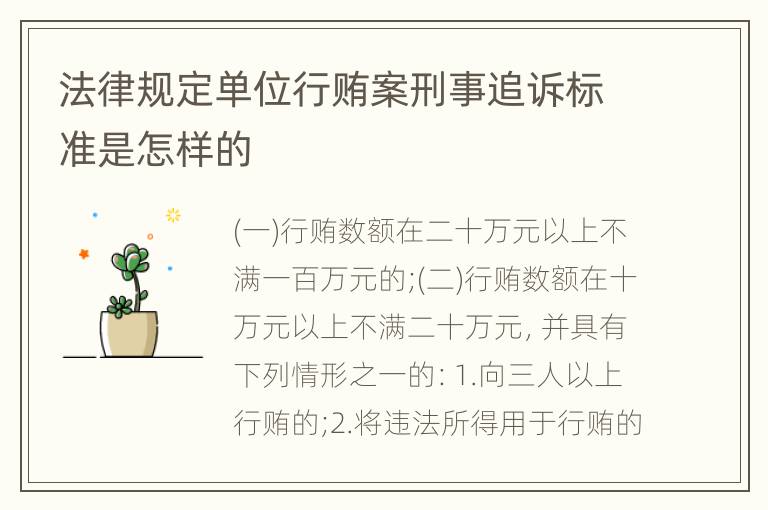 法律规定单位行贿案刑事追诉标准是怎样的

(一)行贿数额在二十万元以上不满一百万元的;(二)行贿数额在十万元以上不满二十万元, 并具有下列情形之一的: 1.向三人以上行贿的;2.将违法所得用于行贿的